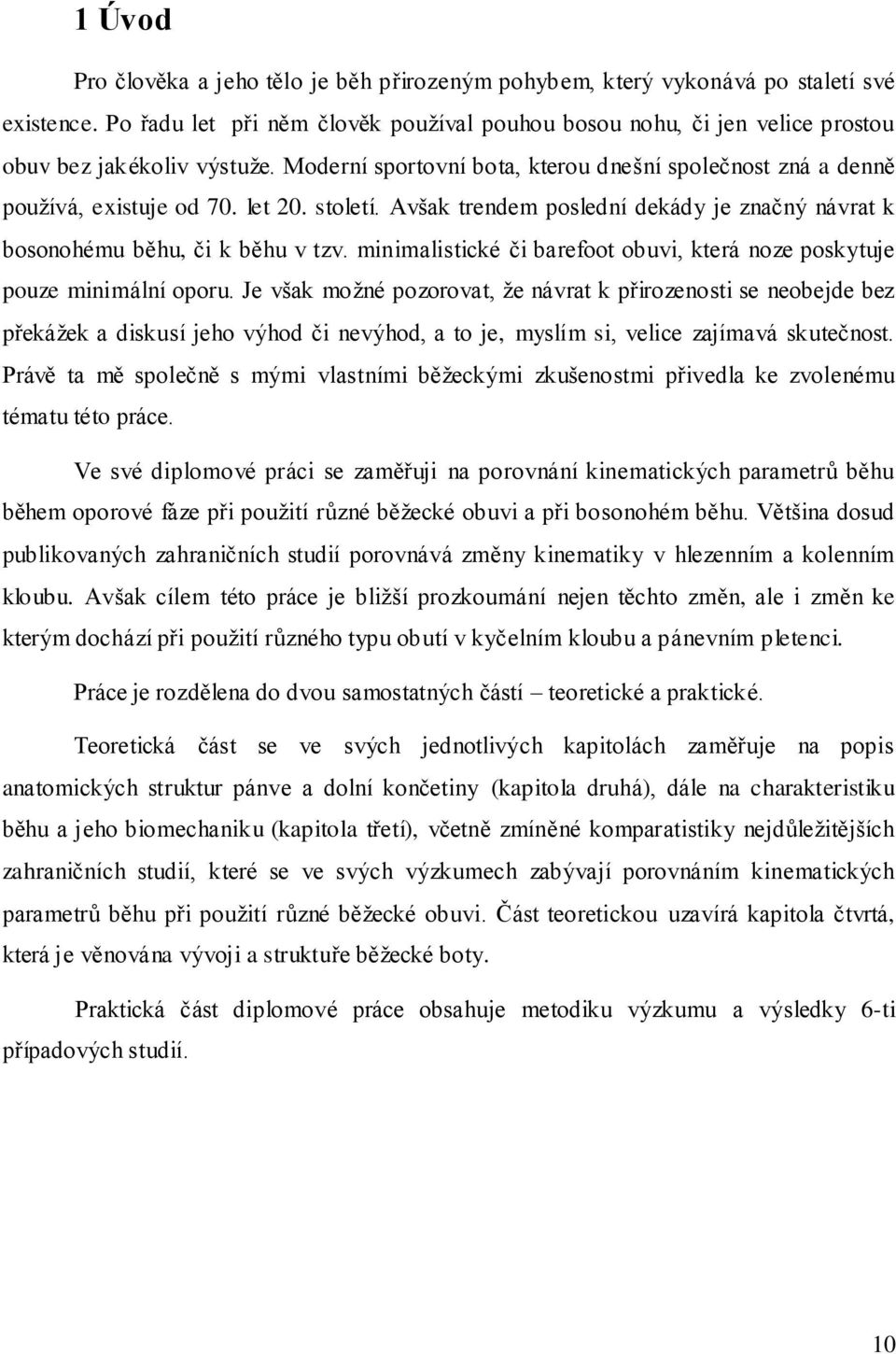 1 Úvod

Pro člověka a jeho tělo je běh přirozeným pohybem, který vykonává po staletí své existence. Po řadu let při něm člověk používal pouhou bosou nohu, či jen velice prostou obuv bez jakékoliv výstuže. Moderní sportovní bota, kterou dnešní společnost zná a denně používá, existuje od 70. let 20. století. Avšak trendem poslední dekády je značný návrat k bosonohému běhu, či k běhu v tzv. minimalistické či barefoot obuvi, která noze poskytuje pouze minimální oporu. Je však možné pozorovat, že návrat k přirozenosti se neobejde bez překážek a diskusí jeho výhod či nevýhod, a to je, myslím si, velice zajímavá skutečnost. Právě ta mě společně s mými vlastními běžeckými zkušenostmi přivedla ke zvolenému tématu této práce.

Ve své diplomové práci se zaměřuji na porovnání kinematických parametrů běhu během oporové fáze při použití různé běžecké obuvi a při bosonohém běhu. Většina dosud publikovaných zahraničních studií porovnává změny kinematiky v hlezenním a kolenním kloubu. Avšak cílem této práce je bližší prozkoumání nejen těchto změn, ale i změn ke kterým dochází při použití různého typu obutí v kyčelním kloubu a pánevním pletenci.

Práce je rozdělena do dvou samostatných částí – teoretické a praktické.

Teoretická část se ve svých jednotlivých kapitolách zaměřuje na popis anatomických struktur pánve a dolní končetiny (kapitola druhá), dále na charakteristiku běhu a jeho biomechaniku (kapitola třetí), včetně zmíněné komparatistiky nejdůležitějších zahraničních studií, které se ve svých výzkumech zabývají porovnáním kinematických parametrů běhu při použití různé běžecké obuvi. Část teoretickou uzavírá kapitola čtvrtá, která je věnována vývoji a struktuře běžecké boty.

Praktická část diplomové práce obsahuje metodiku výzkumu a výsledky 6-ti případových studií.

10